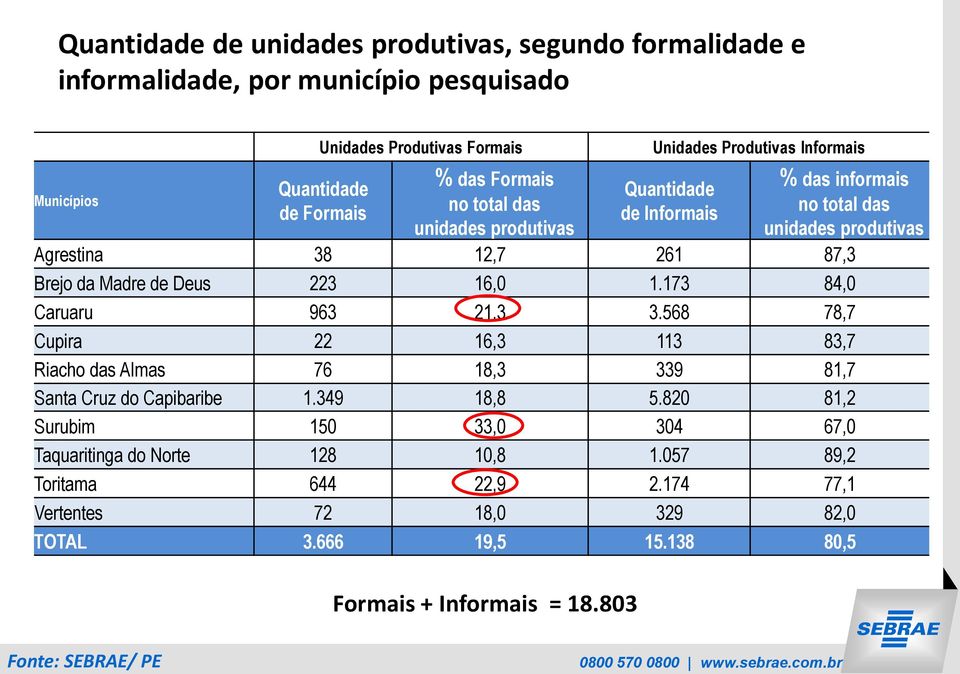 Quantidade de unidades produtivas, segundo formalidade e informalidade, por município pesquisado

| | Unidades Produtivas Formais | | Unidades Produtivas Informais | |
|---|---|---|---|---|
| Municípios | Quantidade de Formais | % das Formais no total das unidades produtivas | Quantidade de Informais | % das informais no total das unidades produtivas |
| Agrestina | 38 | 12,7 | 261 | 87,3 |
| Brejo da Madre de Deus | 223 | 16,0 | 1.173 | 84,0 |
| Caruaru | 963 | 21,3 | 3.568 | 78,7 |
| Cupira | 22 | 16,3 | 113 | 83,7 |
| Riacho das Almas | 76 | 18,3 | 339 | 81,7 |
| Santa Cruz do Capibaribe | 1.349 | 18,8 | 5.820 | 81,2 |
| Surubim | 150 | 33,0 | 304 | 67,0 |
| Taquaritinga do Norte | 128 | 10,8 | 1.057 | 89,2 |
| Toritama | 644 | 22,9 | 2.174 | 77,1 |
| Vertentes | 72 | 18,0 | 329 | 82,0 |
| TOTAL | 3.666 | 19,5 | 15.138 | 80,5 |

Formais + Informais = 18.803

SEBRAE

Fonte: SEBRAE/ PE

0800 570 0800 | www.sebrae.com.br